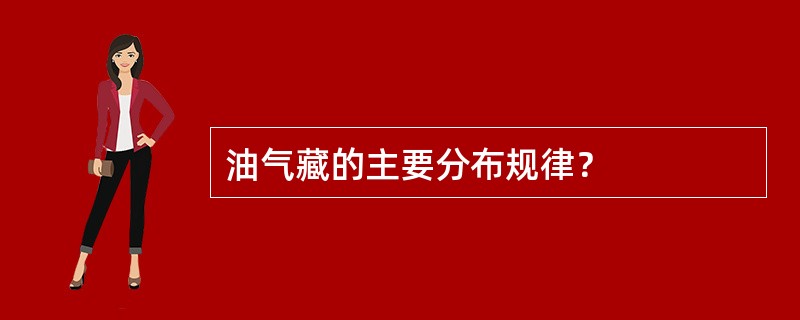 油气藏的主要分布规律？